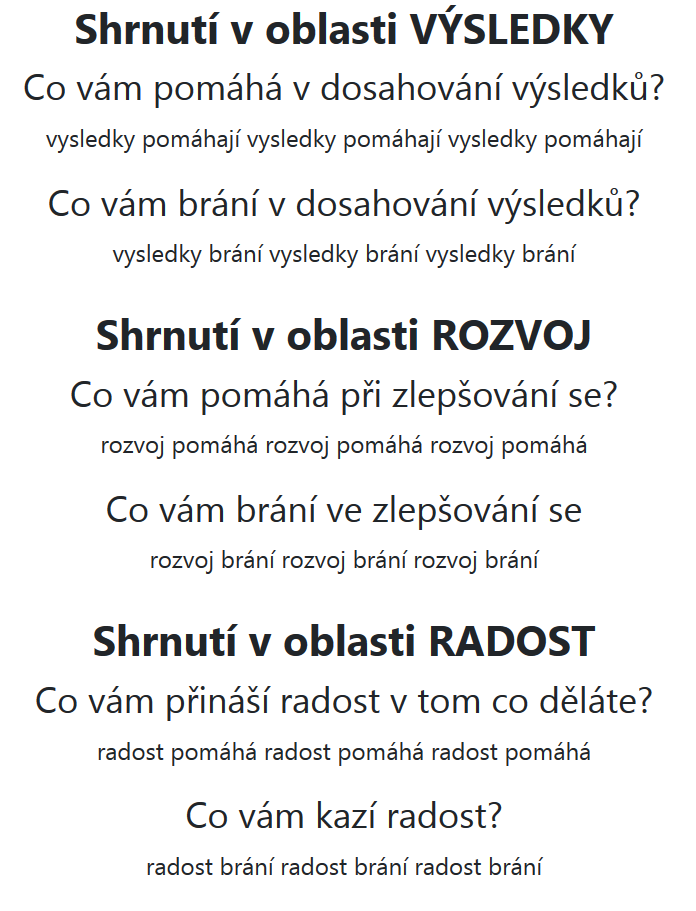 Shrnutí v oblasti VÝSLEDKY

Co vám pomáhá v dosahování výsledků?

vysledky pomáhají vysledky pomáhají vysledky pomáhají

Co vám brání v dosahování výsledků?

vysledky brání vysledky brání vysledky brání

Shrnutí v oblasti ROZVOJ

Co vám pomáhá při zlepšování se?

rozvoj pomáhá rozvoj pomáhá rozvoj pomáhá

Co vám brání ve zlepšování se

rozvoj brání rozvoj brání rozvoj brání

Shrnutí v oblasti RADOST

Co vám přináší radost v tom co děláte?

radost pomáhá radost pomáhá radost pomáhá

Co vám kazí radost?

radost brání radost brání radost brání